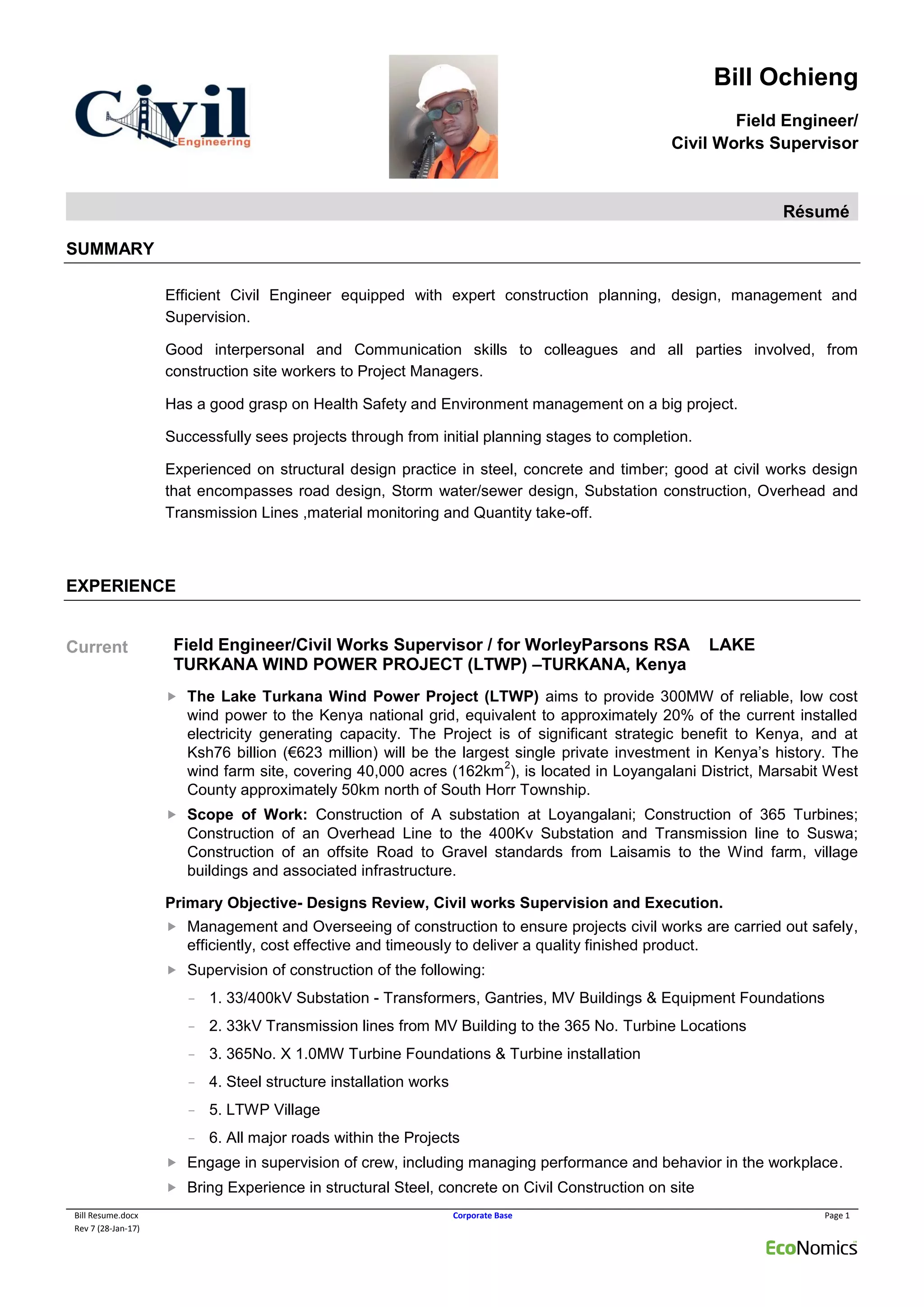 Civil Engineering

Bill Ochieng

Field Engineer/
Civil Works Supervisor

Résumé

SUMMARY

Efficient Civil Engineer equipped with expert construction planning, design, management and Supervision.

Good interpersonal and Communication skills to colleagues and all parties involved, from construction site workers to Project Managers.

Has a good grasp on Health Safety and Environment management on a big project.

Successfully sees projects through from initial planning stages to completion.

Experienced on structural design practice in steel, concrete and timber; good at civil works design that encompasses road design, Storm water/sewer design, Substation construction, Overhead and Transmission Lines ,material monitoring and Quantity take-off.

EXPERIENCE

Current

Field Engineer/Civil Works Supervisor / for WorleyParsons RSA LAKE TURKANA WIND POWER PROJECT (LTWP) –TURKANA, Kenya

▶ The Lake Turkana Wind Power Project (LTWP) aims to provide 300MW of reliable, low cost wind power to the Kenya national grid, equivalent to approximately 20% of the current installed electricity generating capacity. The Project is of significant strategic benefit to Kenya, and at Ksh76 billion (€623 million) will be the largest single private investment in Kenya's history. The wind farm site, covering 40,000 acres (162km$^2$), is located in Loyangalani District, Marsabit West County approximately 50km north of South Horr Township.

▶ Scope of Work: Construction of A substation at Loyangalani; Construction of 365 Turbines; Construction of an Overhead Line to the 400Kv Substation and Transmission line to Suswa; Construction of an offsite Road to Gravel standards from Laisamis to the Wind farm, village buildings and associated infrastructure.

Primary Objective- Designs Review, Civil works Supervision and Execution.

▶ Management and Overseeing of construction to ensure projects civil works are carried out safely, efficiently, cost effective and timeously to deliver a quality finished product.

▶ Supervision of construction of the following:

– 1. 33/400kV Substation - Transformers, Gantries, MV Buildings & Equipment Foundations

– 2. 33kV Transmission lines from MV Building to the 365 No. Turbine Locations

– 3. 365No. X 1.0MW Turbine Foundations & Turbine installation

– 4. Steel structure installation works

– 5. LTWP Village

– 6. All major roads within the Projects

▶ Engage in supervision of crew, including managing performance and behavior in the workplace.

▶ Bring Experience in structural Steel, concrete on Civil Construction on site

Bill Resume.docx
Rev 7 (28-Jan-17)

Corporate Base

Page 1

EcoNomics